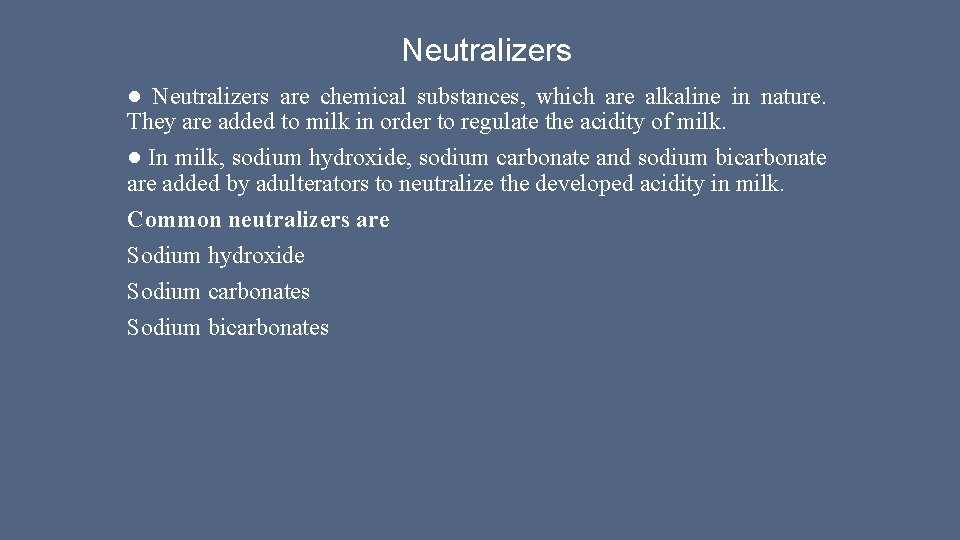 Neutralizers

● Neutralizers are chemical substances, which are alkaline in nature. They are added to milk in order to regulate the acidity of milk.

● In milk, sodium hydroxide, sodium carbonate and sodium bicarbonate are added by adulterators to neutralize the developed acidity in milk.

Common neutralizers are

Sodium hydroxide

Sodium carbonates

Sodium bicarbonates